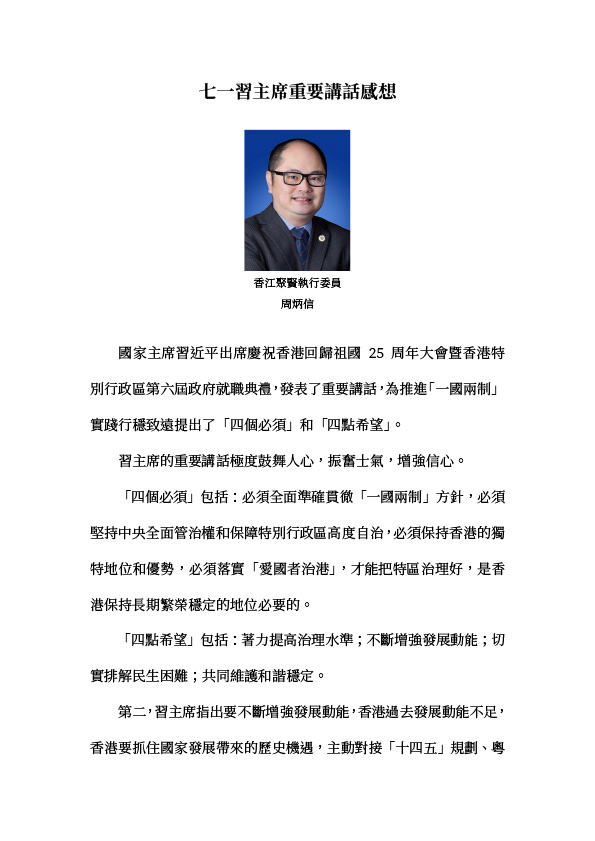 七一習主席重要講話感想

香江聚賢執行委員
周炳信

國家主席習近平出席慶祝香港回歸祖國 25 周年大會暨香港特別行政區第六屆政府就職典禮，發表了重要講話，為推進「一國兩制」實踐行穩致遠提出了「四個必須」和「四點希望」。

習主席的重要講話極度鼓舞人心，振奮士氣，增強信心。

「四個必須」包括：必須全面準確貫徹「一國兩制」方針，必須堅持中央全面管治權和保障特別行政區高度自治，必須保持香港的獨特地位和優勢，必須落實「愛國者治港」，才能把特區治理好，是香港保持長期繁榮穩定的地位必要的。

「四點希望」包括：著力提高治理水準；不斷增強發展動能；切實排解民生困難；共同維護和諧穩定。

第二，習主席指出要不斷增強發展動能，香港過去發展動能不足，香港要抓住國家發展帶來的歷史機遇，主動對接「十四五」規劃、粵